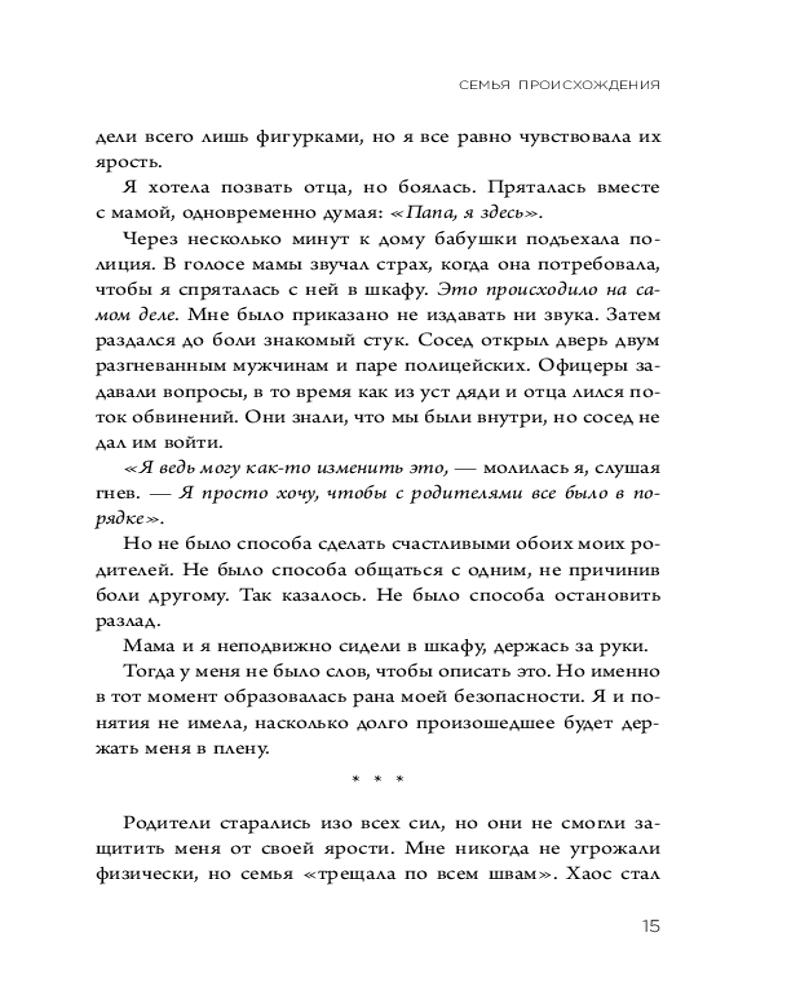 СЕМЬЯ ПРОИСХОЖДЕНИЯ

дели всего лишь фигурками, но я все равно чувствовала их ярость.

Я хотела позвать отца, но боялась. Пряталась вместе с мамой, одновременно думая: «Папа, я здесь».

Через несколько минут к дому бабушки подъехала полиция. В голосе мамы звучал страх, когда она потребовала, чтобы я спряталась с ней в шкафу. Это происходило на самом деле. Мне было приказано не издавать ни звука. Затем раздался до боли знакомый стук. Сосед открыл дверь двум разгневанным мужчинам и паре полицейских. Офицеры задавали вопросы, в то время как из уст дяди и отца лился поток обвинений. Они знали, что мы были внутри, но сосед не дал им войти.

«Я ведь могу как-то изменить это, — молилась я, слушая гнев. — Я просто хочу, чтобы с родителями все было в порядке».

Но не было способа сделать счастливыми обоих моих родителей. Не было способа общаться с одним, не причинив боли другому. Так казалось. Не было способа остановить разлад.

Мама и я неподвижно сидели в шкафу, держась за руки.

Тогда у меня не было слов, чтобы описать это. Но именно в тот момент образовалась рана моей безопасности. Я и понятия не имела, насколько долго произошедшее будет держать меня в плену.

* * *

Родители старались изо всех сил, но они не смогли защитить меня от своей ярости. Мне никогда не угрожали физически, но семья «трещала по всем швам». Хаос стал

15